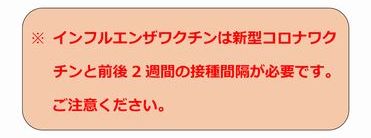 ※ インフルエンザワクチンは新型コロナワクチンと前後 2 週間の接種間隔が必要です。ご注意ください。